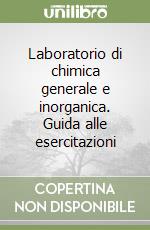 unilibro

Laboratorio di chimica generale e inorganica. Guida alle esercitazioni

COPERTINA NON DISPONIBILE